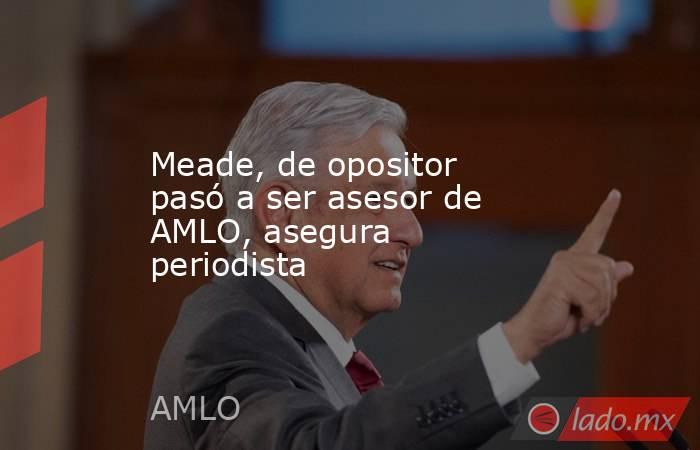 Meade, de opositor pasó a ser asesor de AMLO, asegura periodista

AMLO

lado.mx